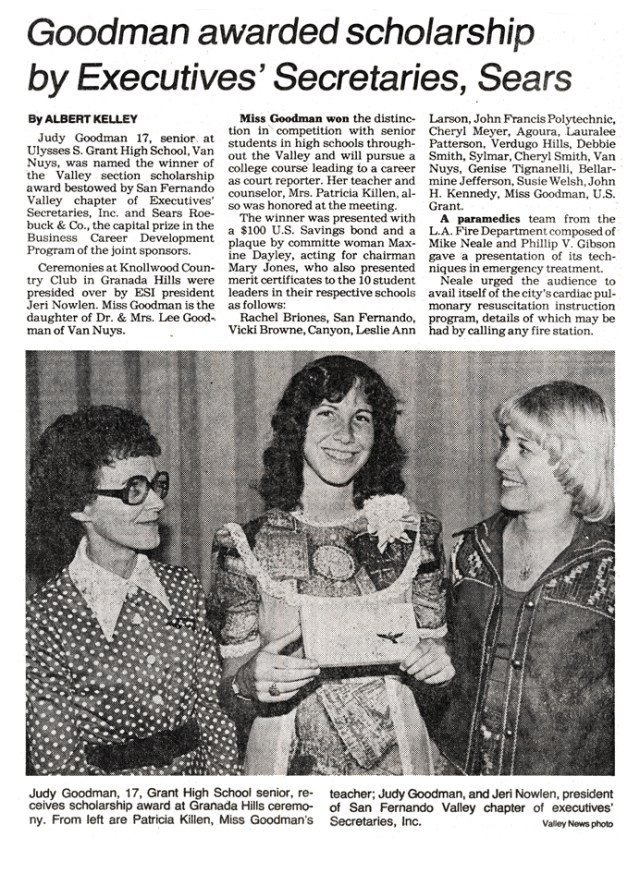 Goodman awarded scholarship by Executives' Secretaries, Sears

By ALBERT KELLEY

Judy Goodman 17, senior at Ulysses S. Grant High School, Van Nuys, was named the winner of the Valley section scholarship award bestowed by San Fernando Valley chapter of Executives' Secretaries, Inc. and Sears Roebuck & Co., the capital prize in the Business Career Development Program of the joint sponsors.

Ceremonies at Knollwood Country Club in Granada Hills were presided over by ESI president Jeri Nowlen. Miss Goodman is the daughter of Dr. & Mrs. Lee Goodman of Van Nuys.

Miss Goodman won the distinction in competition with senior students in high schools throughout the Valley and will pursue a college course leading to a career as court reporter. Her teacher and counselor, Mrs. Patricia Killen, also was honored at the meeting.

The winner was presented with a $100 U.S. Savings bond and a plaque by committe woman Maxine Dayley, acting for chairman Mary Jones, who also presented merit certificates to the 10 student leaders in their respective schools as follows:

Rachel Briones, San Fernando, Vicki Browne, Canyon, Leslie Ann Larson, John Francis Polytechnic, Cheryl Meyer, Agoura, Lauralee Patterson, Verdugo Hills, Debbie Smith, Sylmar, Cheryl Smith, Van Nuys, Genise Tignanelli, Bellarmine Jefferson, Susie Welsh, John H. Kennedy, Miss Goodman, U.S. Grant.

A paramedics team from the L.A. Fire Department composed of Mike Neale and Phillip V. Gibson gave a presentation of its techniques in emergency treatment.

Neale urged the audience to avail itself of the city's cardiac pulmonary resuscitation instruction program, details of which may be had by calling any fire station.

Judy Goodman, 17, Grant High School senior, receives scholarship award at Granada Hills ceremony. From left are Patricia Killen, Miss Goodman's teacher; Judy Goodman, and Jeri Nowlen, president of San Fernando Valley chapter of executives' Secretaries, Inc.

Valley News photo